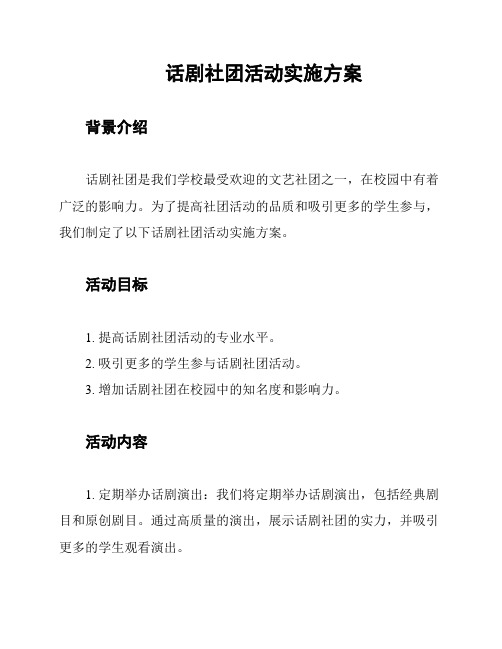 话剧社团活动实施方案

背景介绍

话剧社团是我们学校最受欢迎的文艺社团之一，在校园中有着广泛的影响力。为了提高社团活动的品质和吸引更多的学生参与，我们制定了以下话剧社团活动实施方案。

活动目标

1. 提高话剧社团活动的专业水平。
2. 吸引更多的学生参与话剧社团活动。
3. 增加话剧社团在校园中的知名度和影响力。

活动内容

1. 定期举办话剧演出：我们将定期举办话剧演出，包括经典剧目和原创剧目。通过高质量的演出，展示话剧社团的实力，并吸引更多的学生观看演出。